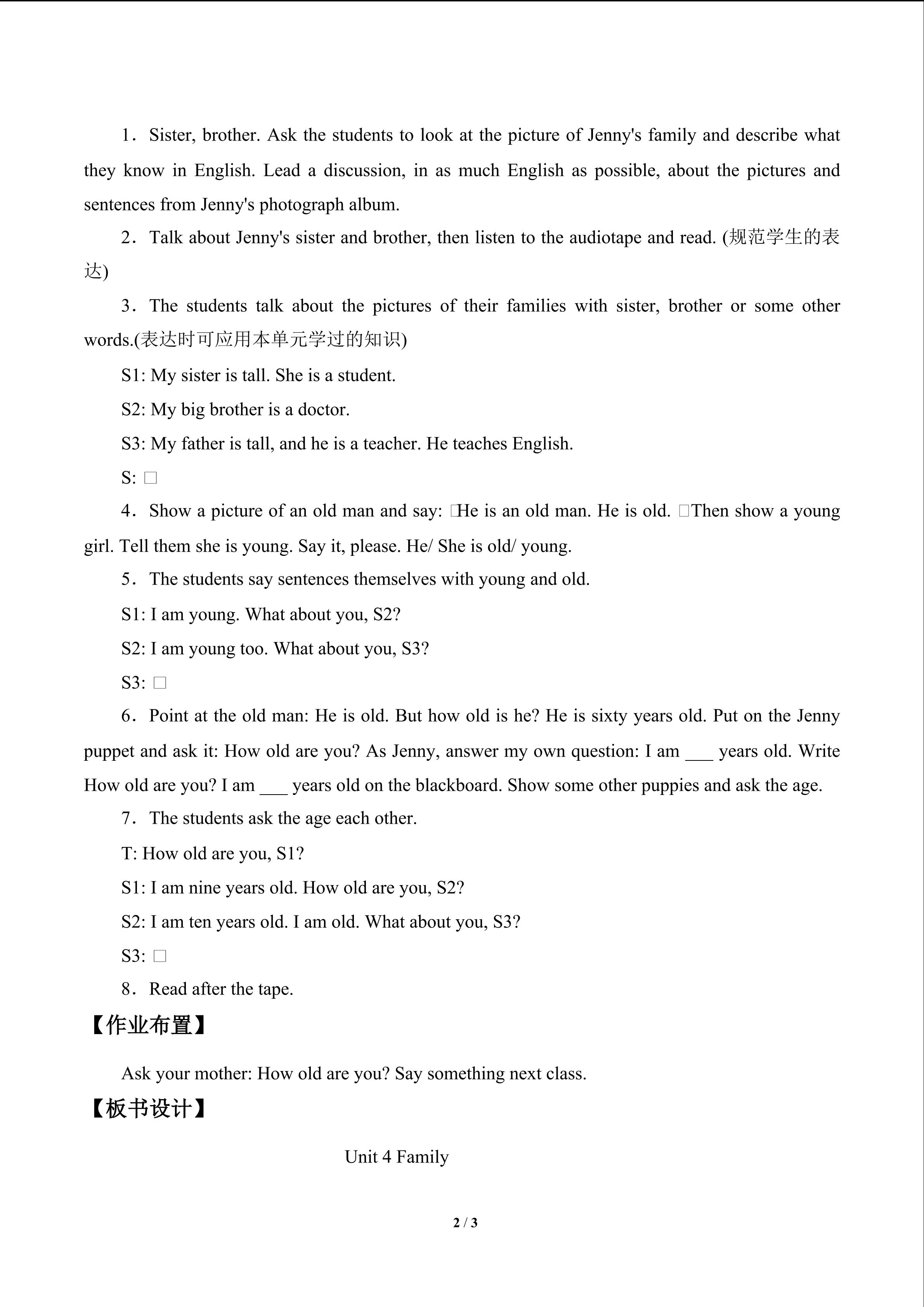 1．Sister, brother. Ask the students to look at the picture of Jenny's family and describe what they know in English. Lead a discussion, in as much English as possible, about the pictures and sentences from Jenny's photograph album.

2．Talk about Jenny's sister and brother, then listen to the audiotape and read. (规范学生的表达)

3．The students talk about the pictures of their families with sister, brother or some other words.(表达时可应用本单元学过的知识)

S1: My sister is tall. She is a student.

S2: My big brother is a doctor.

S3: My father is tall, and he is a teacher. He teaches English.

S: □

4．Show a picture of an old man and say: □He is an old man. He is old. □Then show a young girl. Tell them she is young. Say it, please. He/ She is old/ young.

5．The students say sentences themselves with young and old.

S1: I am young. What about you, S2?

S2: I am young too. What about you, S3?

S3: □

6．Point at the old man: He is old. But how old is he? He is sixty years old. Put on the Jenny puppet and ask it: How old are you? As Jenny, answer my own question: I am ___ years old. Write How old are you? I am ___ years old on the blackboard. Show some other puppies and ask the age.

7．The students ask the age each other.

T: How old are you, S1?

S1: I am nine years old. How old are you, S2?

S2: I am ten years old. I am old. What about you, S3?

S3: □

8．Read after the tape.

【作业布置】

Ask your mother: How old are you? Say something next class.

【板书设计】

Unit 4 Family

2 / 3